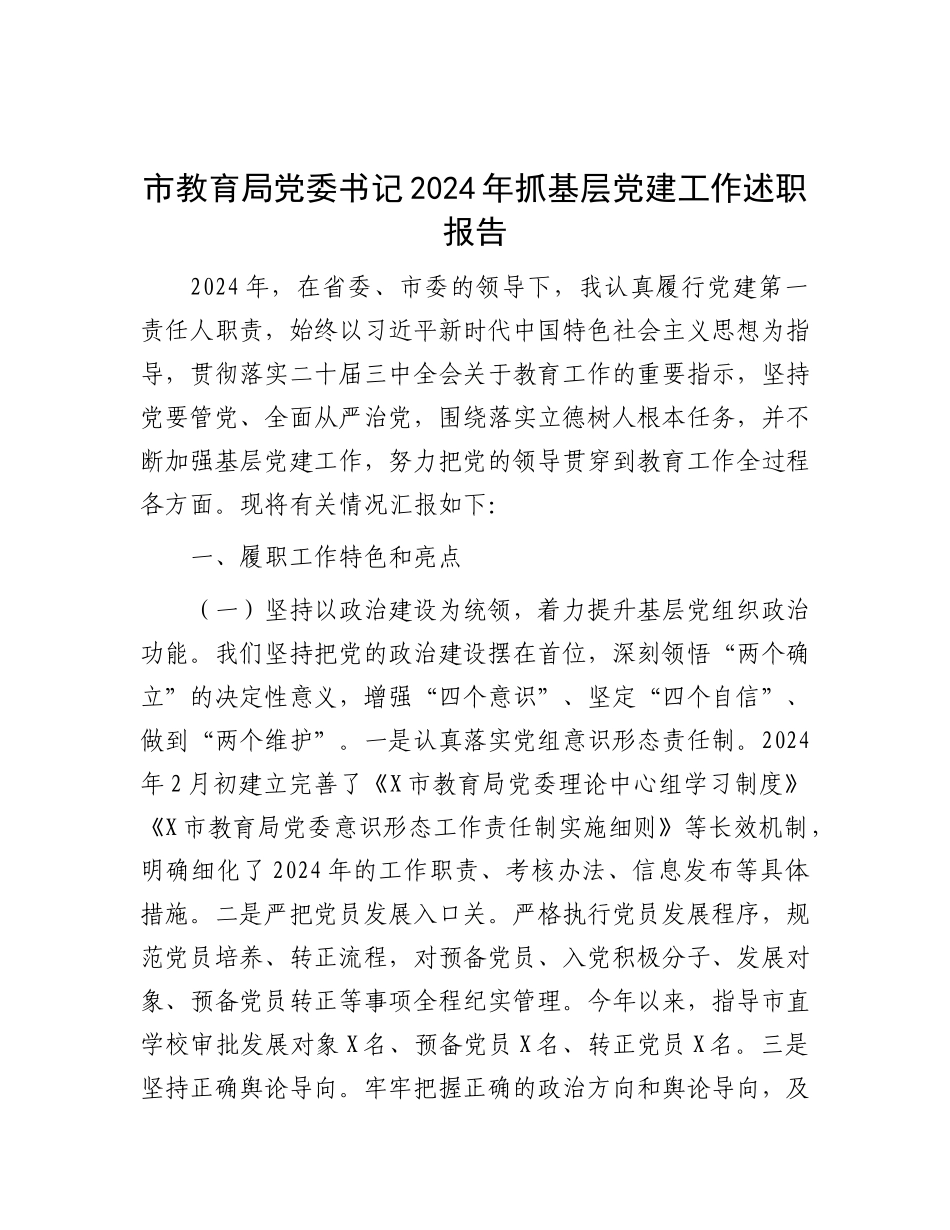 市教育局党委书记2024年抓基层党建工作述职报告

2024年，在省委、市委的领导下，我认真履行党建第一责任人职责，始终以习近平新时代中国特色社会主义思想为指导，贯彻落实二十届三中全会关于教育工作的重要指示，坚持党要管党、全面从严治党，围绕落实立德树人根本任务，并不断加强基层党建工作，努力把党的领导贯穿到教育工作全过程各方面。现将有关情况汇报如下:

一、履职工作特色和亮点

（一）坚持以政治建设为统领，着力提升基层党组织政治功能。我们坚持把党的政治建设摆在首位，深刻领悟“两个确立”的决定性意义，增强“四个意识”、坚定“四个自信”、做到“两个维护”。一是认真落实党组意识形态责任制。2024年2月初建立完善了《X市教育局党委理论中心组学习制度》《X市教育局党委意识形态工作责任制实施细则》等长效机制，明确细化了2024年的工作职责、考核办法、信息发布等具体措施。二是严把党员发展入口关。严格执行党员发展程序，规范党员培养、转正流程，对预备党员、入党积极分子、发展对象、预备党员转正等事项全程纪实管理。今年以来，指导市直学校审批发展对象X名、预备党员X名、转正党员X名。三是坚持正确舆论导向。牢牢把握正确的政治方向和舆论导向，及